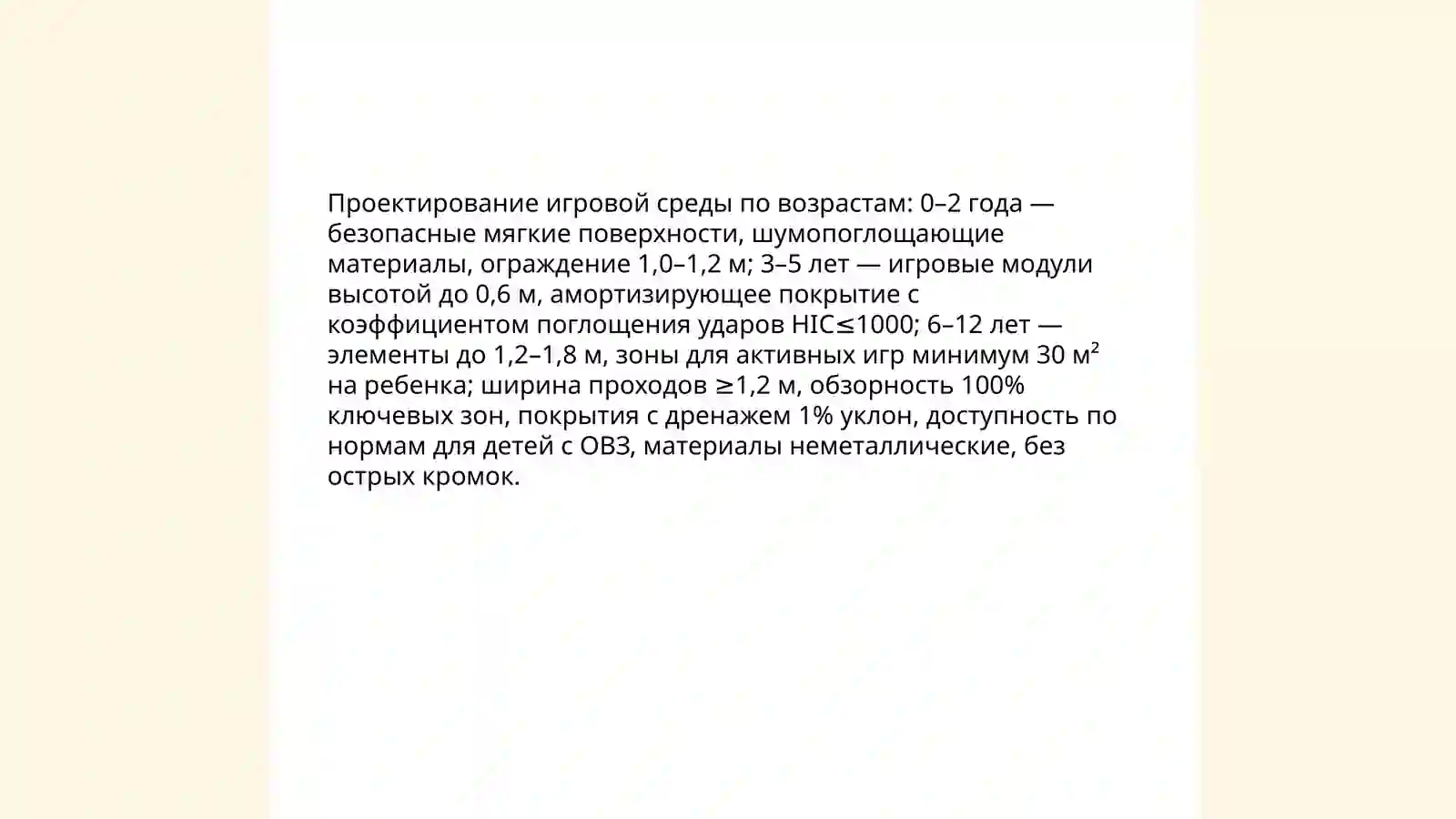 Проектирование игровой среды по возрастам: 0–2 года — безопасные мягкие поверхности, шумопоглощающие материалы, ограждение 1,0–1,2 м; 3–5 лет — игровые модули высотой до 0,6 м, амортизирующее покрытие с коэффициентом поглощения ударов HIC≤1000; 6–12 лет — элементы до 1,2–1,8 м, зоны для активных игр минимум 30 м² на ребенка; ширина проходов ≥1,2 м, обзорность 100% ключевых зон, покрытия с дренажем 1% уклон, доступность по нормам для детей с ОВЗ, материалы неметаллические, без острых кромок.